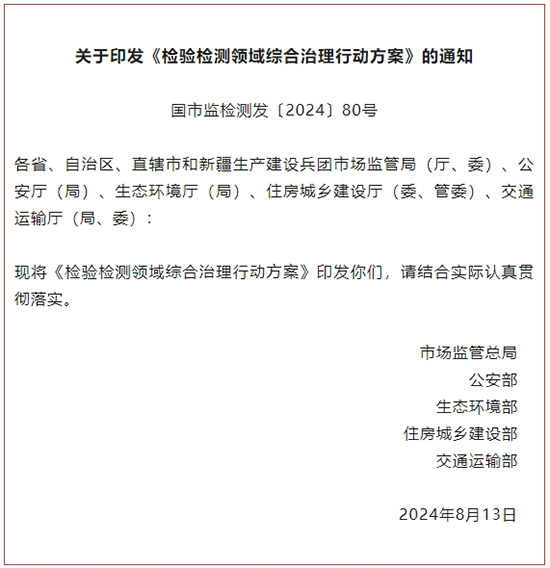 关于印发《检验检测领域综合治理行动方案》的通知

国市监检测发〔2024〕80号

各省、自治区、直辖市和新疆生产建设兵团市场监管局（厅、委）、公安厅（局）、生态环境厅（局）、住房城乡建设厅（委、管委）、交通运输厅（局、委）：

现将《检验检测领域综合治理行动方案》印发你们，请结合实际认真贯彻落实。

市场监管总局
公安部
生态环境部
住房城乡建设部
交通运输部

2024年8月13日